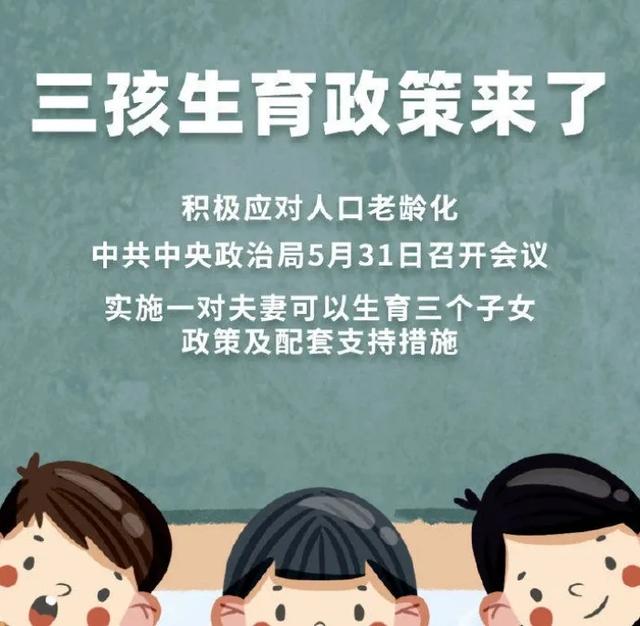 三孩生育政策来了

积极应对人口老龄化

中共中央政治局5月31日召开会议

实施一对夫妻可以生育三个子女政策及配套支持措施